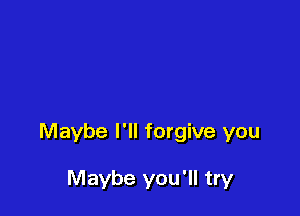 Maybe I'll forgive you

Maybe you'll try